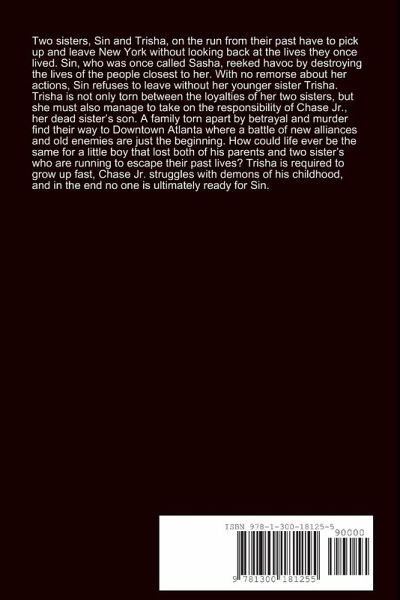 Two sisters, Sin and Trisha, on the run from their past have to pick up and leave New York without looking back at the lives they once lived. Sin, who was once called Sasha, reeked havoc by destroying the lives of the people closest to her. With no remorse about her actions, Sin refuses to leave without her younger sister Trisha. Trisha is not only torn between the loyalties of her two sisters, but she must also manage to take on the responsibility of Chase Jr., her dead sister's son. A family torn apart by betrayal and murder find their way to Downtown Atlanta where a battle of new alliances and old enemies are just the beginning. How could life ever be the same for a little boy that lost both of his parents and two sister's who are running to escape their past lives? Trisha is required to grow up fast, Chase Jr. struggles with demons of his childhood, and in the end no one is ultimately ready for Sin.

ISBN 978-1-300-18125-5

90000

9 781300 181255